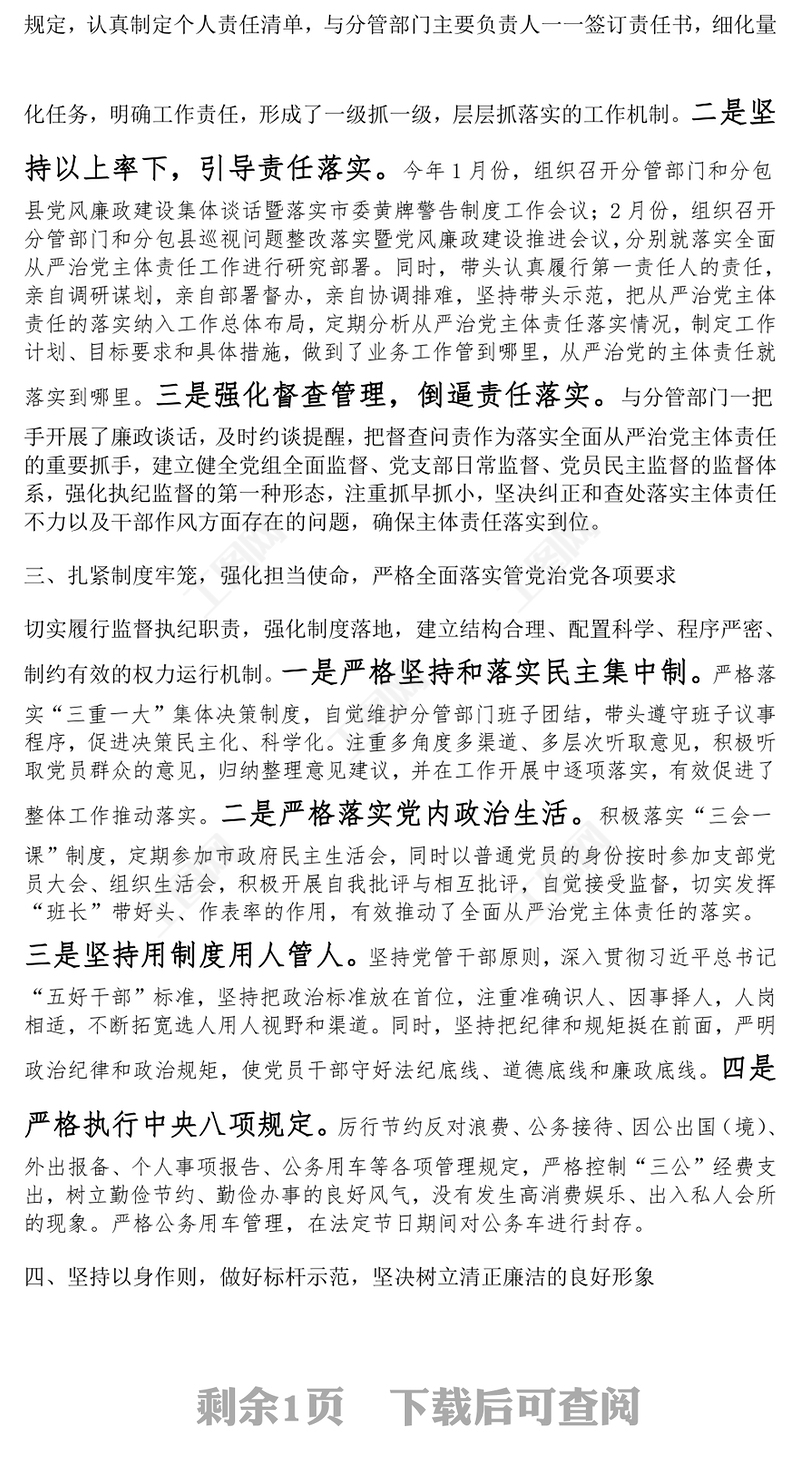 规定，认真制定个人责任清单，与分管部门主要负责人一一签订责任书，细化量化任务，明确工作责任，形成了一级抓一级，层层抓落实的工作机制。二是坚持以上率下，引导责任落实。今年1月份，组织召开分管部门和分包县党风廉政建设集体谈话暨落实市委黄牌警告制度工作会议；2月份，组织召开分管部门和分包县巡视问题整改落实暨党风廉政建设推进会议，分别就落实全面从严治党主体责任工作进行研究部署。同时，带头认真履行第一责任人的责任，亲自调研谋划，亲自部署督办，亲自协调排难，坚持带头示范，把从严治党主体责任的落实纳入工作总体布局，定期分析从严治党主体责任落实情况，制定工作计划、目标要求和具体措施，做到了业务工作管到哪里，从严治党的主体责任就落实到哪里。三是强化督查管理，倒逼责任落实。与分管部门一把手开展了廉政谈话，及时约谈提醒，把督查问责作为落实全面从严治党主体责任的重要抓手，建立健全党组全面监督、党支部日常监督、党员民主监督的监督体系，强化执纪监督的第一种形态，注重抓早抓小，坚决纠正和查处落实主体责任不力以及干部作风方面存在的问题，确保主体责任落实到位。

三、扎紧制度牢笼，强化担当使命，严格全面落实管党治党各项要求

切实履行监督执纪职责，强化制度落地，建立结构合理、配置科学、程序严密、制约有效的权力运行机制。一是严格坚持和落实民主集中制。严格落实“三重一大”集体决策制度，自觉维护分管部门班子团结，带头遵守班子议事程序，促进决策民主化、科学化。注重多角度多渠道、多层次听取意见，积极听取党员群众的意见，归纳整理意见建议，并在工作开展中逐项落实，有效促进了整体工作推动落实。二是严格落实党内政治生活。积极落实“三会一课”制度，定期参加市政府民主生活会，同时以普通党员的身份按时参加支部党员大会、组织生活会，积极开展自我批评与相互批评，自觉接受监督，切实发挥“班长”带好头、作表率的作用，有效推动了全面从严治党主体责任的落实。三是坚持用制度用人管人。坚持党管干部原则，深入贯彻习近平总书记“五好干部”标准，坚持把政治标准放在首位，注重准确识人、因事择人，人岗相适，不断拓宽选人用人视野和渠道。同时，坚持把纪律和规矩挺在前面，严明政治纪律和政治规矩，使党员干部守好法纪底线、道德底线和廉政底线。四是严格执行中央八项规定。厉行节约反对浪费、公务接待、因公出国（境）、外出报备、个人事项报告、公务用车等各项管理规定，严格控制“三公”经费支出，树立勤俭节约、勤俭办事的良好风气，没有发生高消费娱乐、出入私人会所的现象。严格公务用车管理，在法定节日期间对公务车进行封存。

四、坚持以身作则，做好标杆示范，坚决树立清正廉洁的良好形象

剩余1页 下载后可查阅